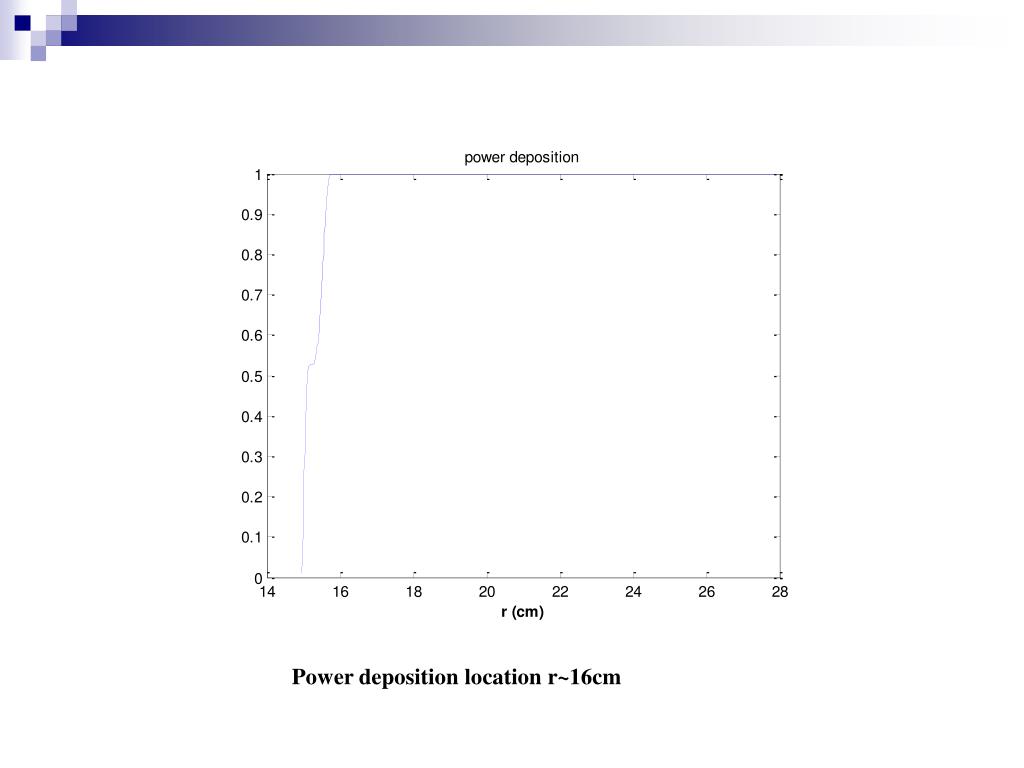 power deposition

1
0.9
0.8
0.7
0.6
0.5
0.4
0.3
0.2
0.1
0

14 16 18 20 22 24 26 28

r (cm)

Power deposition location r~16cm